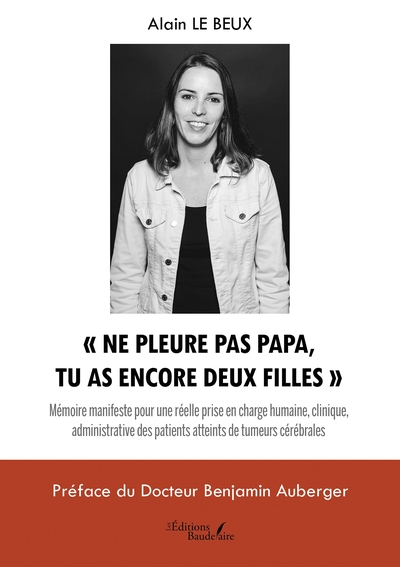 Alain LE BEUX

« NE PLEURE PAS PAPA, TU AS ENCORE DEUX FILLES »

Mémoire manifeste pour une réelle prise en charge humaine, clinique, administrative des patients atteints de tumeurs cérébrales

Préface du Docteur Benjamin Auberger

Les Éditions Baudelaire